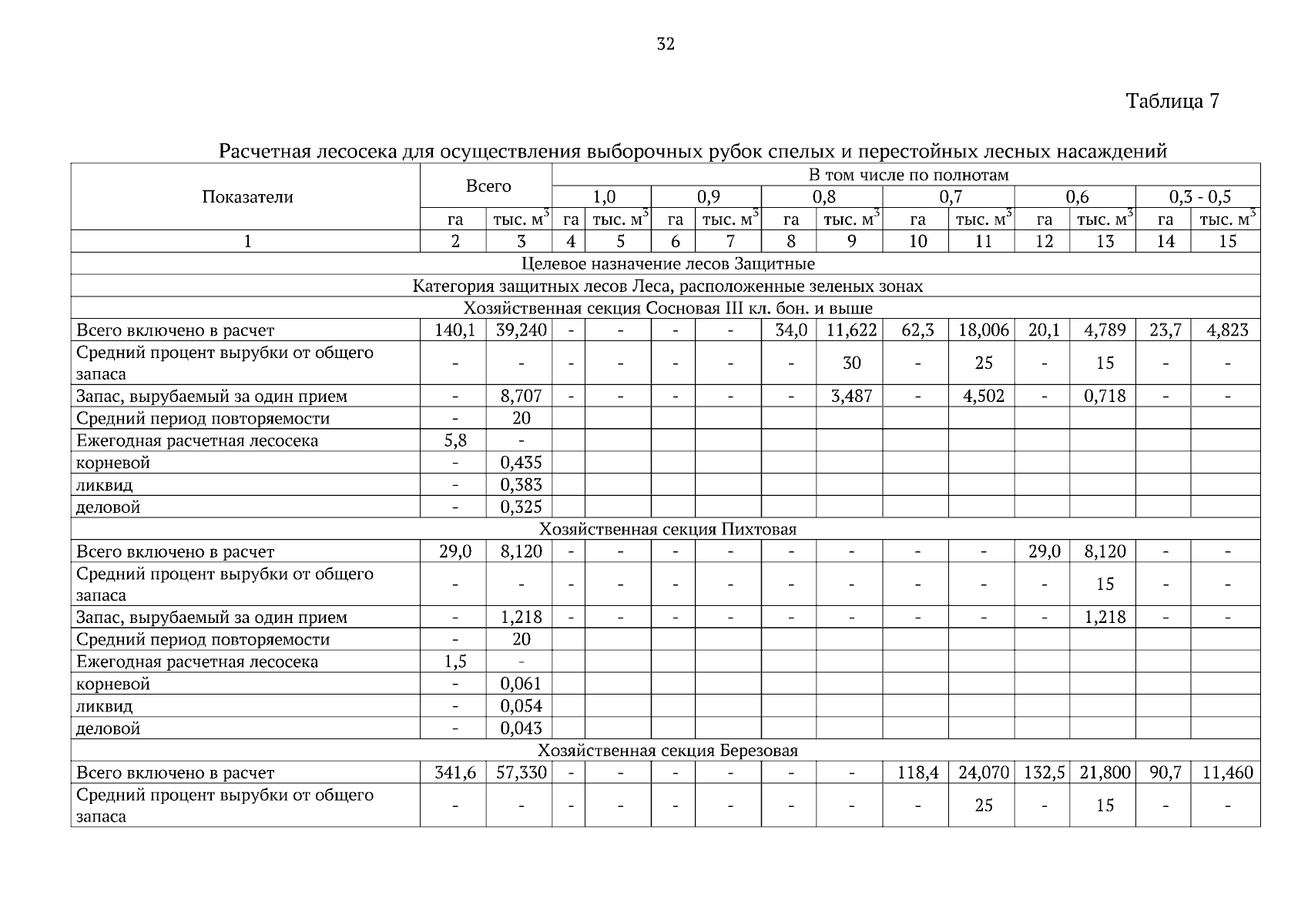 32

Таблица 7

Расчетная лесосека для осуществления выборочных рубок спелых и перестойных лесных насаждений

| Показатели | Всего | | В том числе по полнотам | | | | | | | | | | | |
|---|---|---|---|---|---|---|---|---|---|---|---|---|---|---|
| | | | 1,0 | | 0,9 | | 0,8 | | 0,7 | | 0,6 | | 0,3 - 0,5 | |
| | га | тыс. $м^3$ | га | тыс. $м^3$ | га | тыс. $м^3$ | га | тыс. $м^3$ | га | тыс. $м^3$ | га | тыс. $м^3$ | га | тыс. $м^3$ |
| 1 | 2 | 3 | 4 | 5 | 6 | 7 | 8 | 9 | 10 | 11 | 12 | 13 | 14 | 15 |
| Целевое назначение лесов Защитные | | | | | | | | | | | | | | |
| Категория защитных лесов Леса, расположенные зеленых зонах | | | | | | | | | | | | | | |
| Хозяйственная секция Сосновая III кл. бон. и выше | | | | | | | | | | | | | | |
| Всего включено в расчет | 140,1 | 39,240 | - | - | - | - | 34,0 | 11,622 | 62,3 | 18,006 | 20,1 | 4,789 | 23,7 | 4,823 |
| Средний процент вырубки от общего запаса | - | - | - | - | - | - | - | 30 | - | 25 | - | 15 | - | - |
| Запас, вырубаемый за один прием | - | 8,707 | - | - | - | - | - | 3,487 | - | 4,502 | - | 0,718 | - | - |
| Средний период повторяемости | - | 20 | | | | | | | | | | | | |
| Ежегодная расчетная лесосека | 5,8 | - | | | | | | | | | | | | |
| корневой | - | 0,435 | | | | | | | | | | | | |
| ликвид | - | 0,383 | | | | | | | | | | | | |
| деловой | - | 0,325 | | | | | | | | | | | | |
| Хозяйственная секция Пихтовая | | | | | | | | | | | | | | |
| Всего включено в расчет | 29,0 | 8,120 | - | - | - | - | - | - | - | - | 29,0 | 8,120 | - | - |
| Средний процент вырубки от общего запаса | - | - | - | - | - | - | - | - | - | - | - | 15 | - | - |
| Запас, вырубаемый за один прием | - | 1,218 | - | - | - | - | - | - | - | - | - | 1,218 | - | - |
| Средний период повторяемости | - | 20 | | | | | | | | | | | | |
| Ежегодная расчетная лесосека | 1,5 | - | | | | | | | | | | | | |
| корневой | - | 0,061 | | | | | | | | | | | | |
| ликвид | - | 0,054 | | | | | | | | | | | | |
| деловой | - | 0,043 | | | | | | | | | | | | |
| Хозяйственная секция Березовая | | | | | | | | | | | | | | |
| Всего включено в расчет | 341,6 | 57,330 | - | - | - | - | - | - | 118,4 | 24,070 | 132,5 | 21,800 | 90,7 | 11,460 |
| Средний процент вырубки от общего запаса | - | - | - | - | - | - | - | - | - | 25 | - | 15 | - | - |